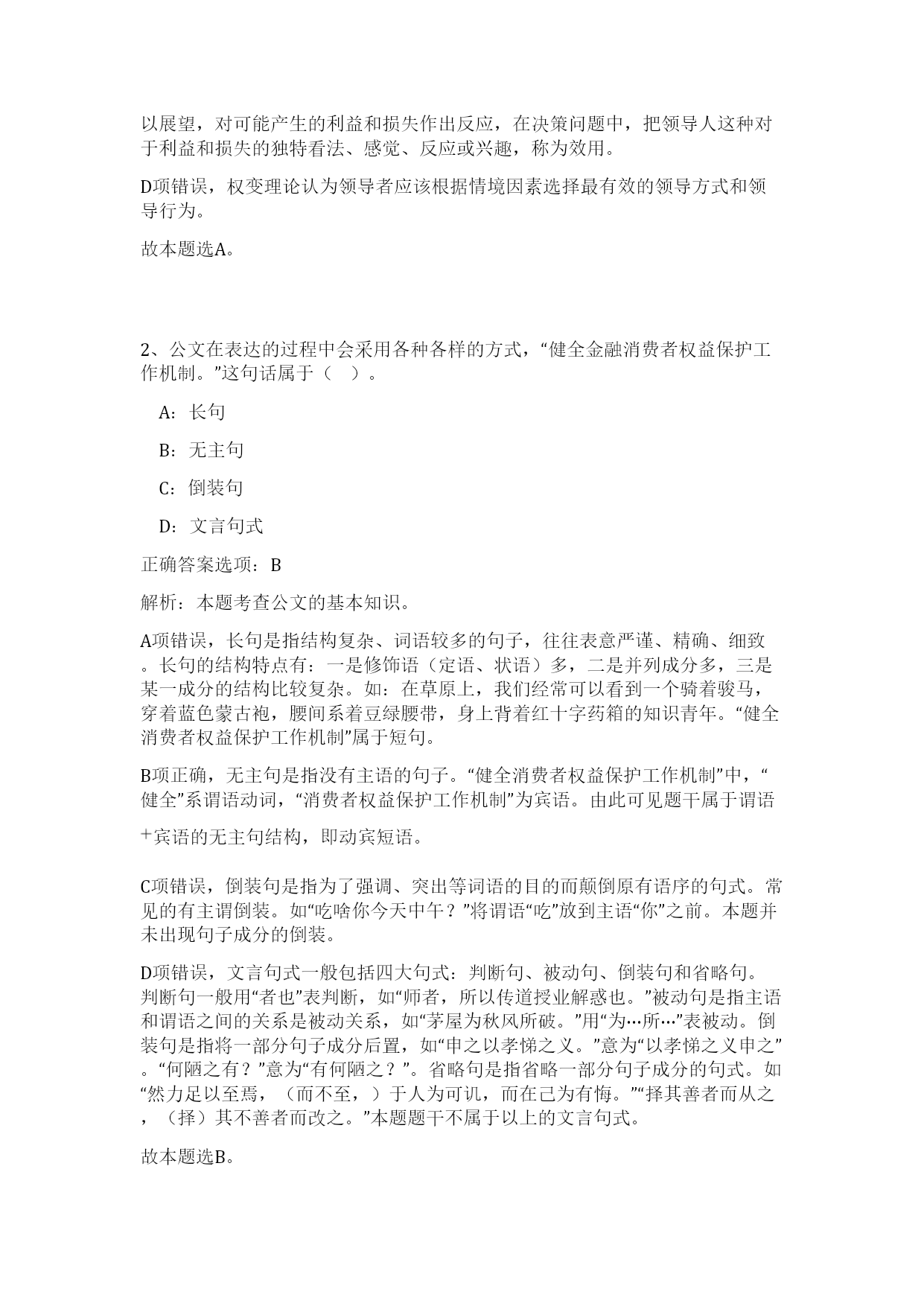 以展望，对可能产生的利益和损失作出反应，在决策问题中，把领导人这种对于利益和损失的独特看法、感觉、反应或兴趣，称为效用。

D项错误，权变理论认为领导者应该根据情境因素选择最有效的领导方式和领导行为。

故本题选A。

2、公文在表达的过程中会采用各种各样的方式，“健全金融消费者权益保护工作机制。”这句话属于（　）。

A：长句

B：无主句

C：倒装句

D：文言句式

正确答案选项：B

解析：本题考查公文的基本知识。

A项错误，长句是指结构复杂、词语较多的句子，往往表意严谨、精确、细致。长句的结构特点有：一是修饰语（定语、状语）多，二是并列成分多，三是某一成分的结构比较复杂。如：在草原上，我们经常可以看到一个骑着骏马，穿着蓝色蒙古袍，腰间系着豆绿腰带，身上背着红十字药箱的知识青年。“健全消费者权益保护工作机制”属于短句。

B项正确，无主句是指没有主语的句子。“健全消费者权益保护工作机制”中，“健全”系谓语动词，“消费者权益保护工作机制”为宾语。由此可见题干属于谓语+宾语的无主句结构，即动宾短语。

C项错误，倒装句是指为了强调、突出等词语的目的而颠倒原有语序的句式。常见的有主谓倒装。如“吃啥你今天中午？”将谓语“吃”放到主语“你”之前。本题并未出现句子成分的倒装。

D项错误，文言句式一般包括四大句式：判断句、被动句、倒装句和省略句。判断句一般用“者也”表判断，如“师者，所以传道授业解惑也。”被动句是指主语和谓语之间的关系是被动关系，如“茅屋为秋风所破。”用“为…所…”表被动。倒装句是指将一部分句子成分后置，如“申之以孝悌之义。”意为“以孝悌之义申之”。“何陋之有？”意为“有何陋之？”。省略句是指省略一部分句子成分的句式。如“然力足以至焉，（而不至，）于人为可讥，而在己为有悔。”“择其善者而从之，（择）其不善者而改之。”本题题干不属于以上的文言句式。

故本题选B。